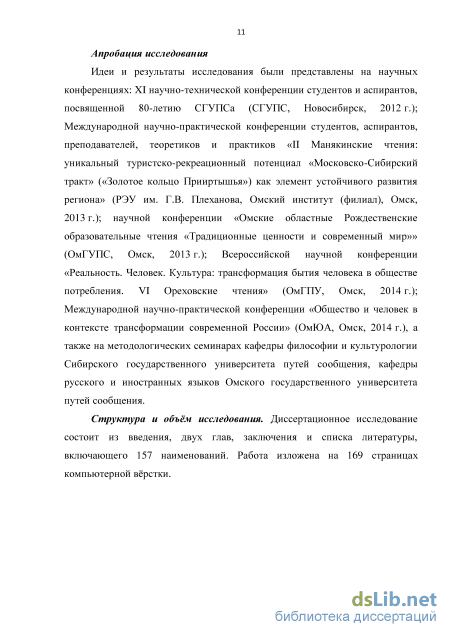 11

Апробация исследования

Идеи и результаты исследования были представлены на научных конференциях: XI научно-технической конференции студентов и аспирантов, посвященной 80-летию СГУПСа (СГУПС, Новосибирск, 2012 г.); Международной научно-практической конференции студентов, аспирантов, преподавателей, теоретиков и практиков «II Манякинские чтения: уникальный туристско-рекреационный потенциал «Московско-Сибирский тракт» («Золотое кольцо Прииртышья») как элемент устойчивого развития региона» (РЭУ им. Г.В. Плеханова, Омский институт (филиал), Омск, 2013 г.); научной конференции «Омские областные Рождественские образовательные чтения «Традиционные ценности и современный мир»» (ОмГУПС, Омск, 2013 г.); Всероссийской научной конференции «Реальность. Человек. Культура: трансформация бытия человека в обществе потребления. VI Ореховские чтения» (ОмГПУ, Омск, 2014 г.); Международной научно-практической конференции «Общество и человек в контексте трансформации современной России» (ОмЮА, Омск, 2014 г.), а также на методологических семинарах кафедры философии и культурологии Сибирского государственного университета путей сообщения, кафедры русского и иностранных языков Омского государственного университета путей сообщения.

Структура и объём исследования. Диссертационное исследование состоит из введения, двух глав, заключения и списка литературы, включающего 157 наименований. Работа изложена на 169 страницах компьютерной вёрстки.

dsLib.net
библиотека диссертаций